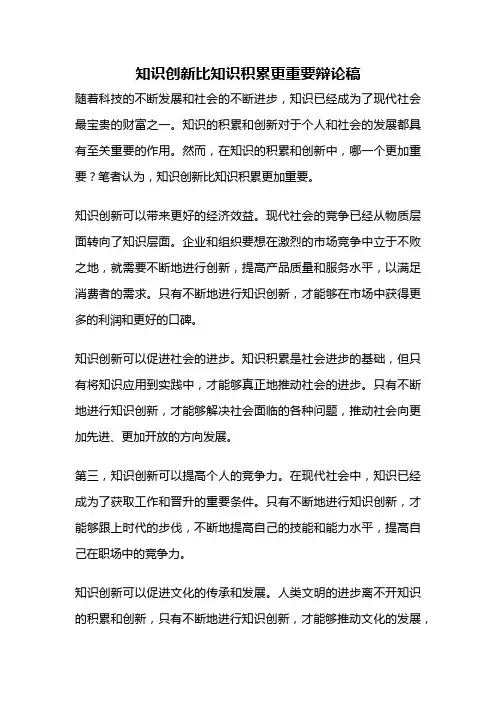 知识创新比知识积累更重要辩论稿

随着科技的不断发展和社会的不断进步，知识已经成为了现代社会最宝贵的财富之一。知识的积累和创新对于个人和社会的发展都具有至关重要的作用。然而，在知识的积累和创新中，哪一个更加重要？笔者认为，知识创新比知识积累更加重要。

知识创新可以带来更好的经济效益。现代社会的竞争已经从物质层面转向了知识层面。企业和组织要想在激烈的市场竞争中立于不败之地，就需要不断地进行创新，提高产品质量和服务水平，以满足消费者的需求。只有不断地进行知识创新，才能够在市场中获得更多的利润和更好的口碑。

知识创新可以促进社会的进步。知识积累是社会进步的基础，但只有将知识应用到实践中，才能够真正地推动社会的进步。只有不断地进行知识创新，才能够解决社会面临的各种问题，推动社会向更加先进、更加开放的方向发展。

第三，知识创新可以提高个人的竞争力。在现代社会中，知识已经成为了获取工作和晋升的重要条件。只有不断地进行知识创新，才能够跟上时代的步伐，不断地提高自己的技能和能力水平，提高自己在职场中的竞争力。

知识创新可以促进文化的传承和发展。人类文明的进步离不开知识的积累和创新，只有不断地进行知识创新，才能够推动文化的发展，